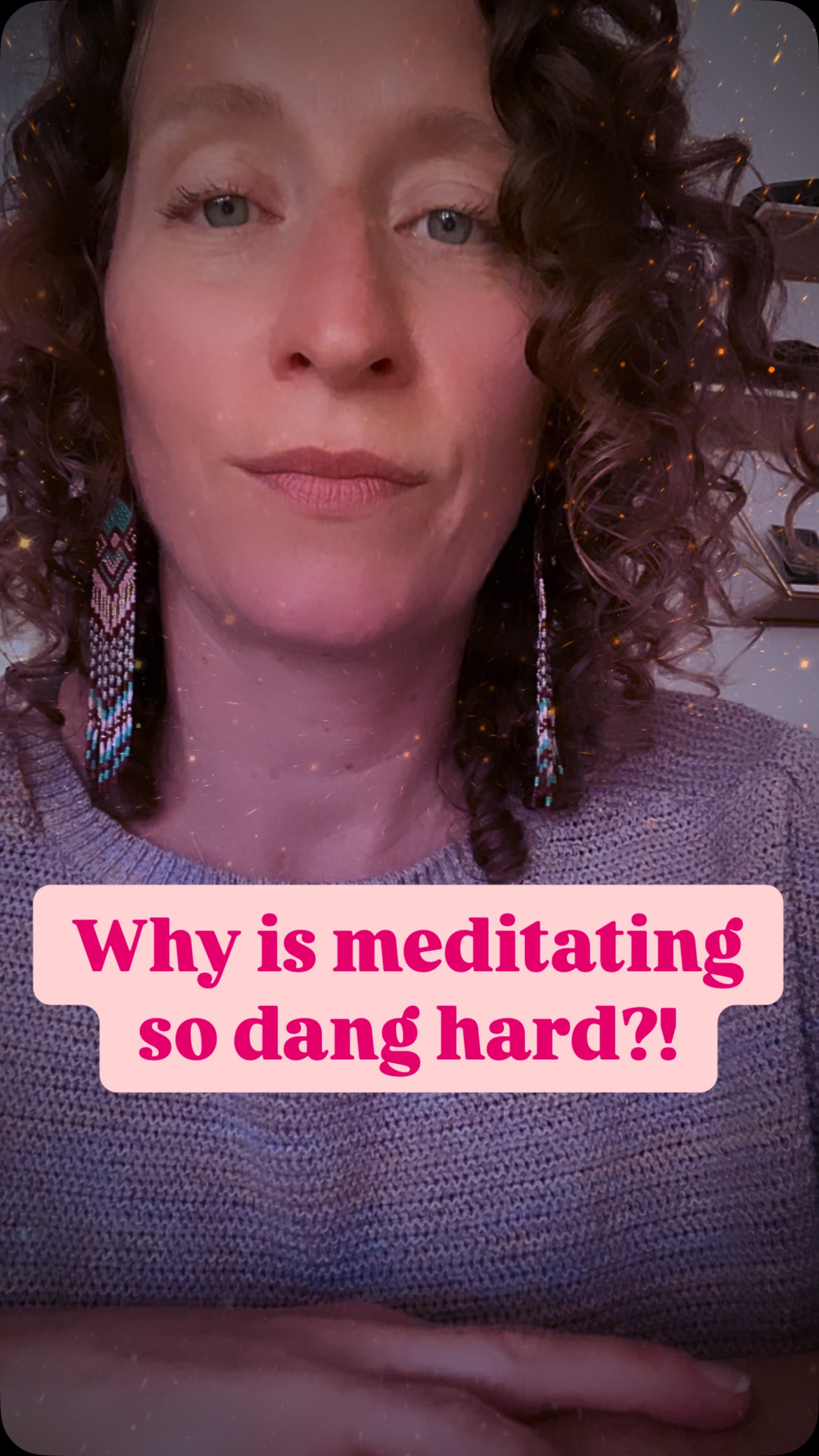 Why is meditating so dang hard?!